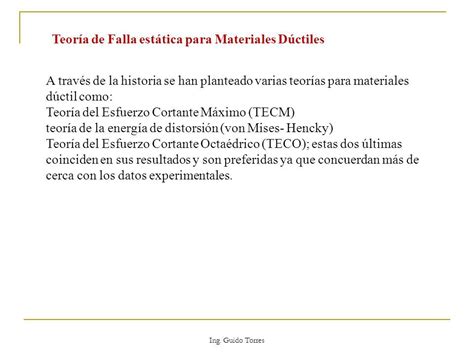 Teoría de Falla estática para Materiales Dúctiles

A través de la historia se han planteado varias teorías para materiales dúctil como:
Teoría del Esfuerzo Cortante Máximo (TECM)
teoría de la energía de distorsión (von Mises- Hencky)
Teoría del Esfuerzo Cortante Octaédrico (TECO); estas dos últimas coinciden en sus resultados y son preferidas ya que concuerdan más de cerca con los datos experimentales.

Ing. Guido Torres